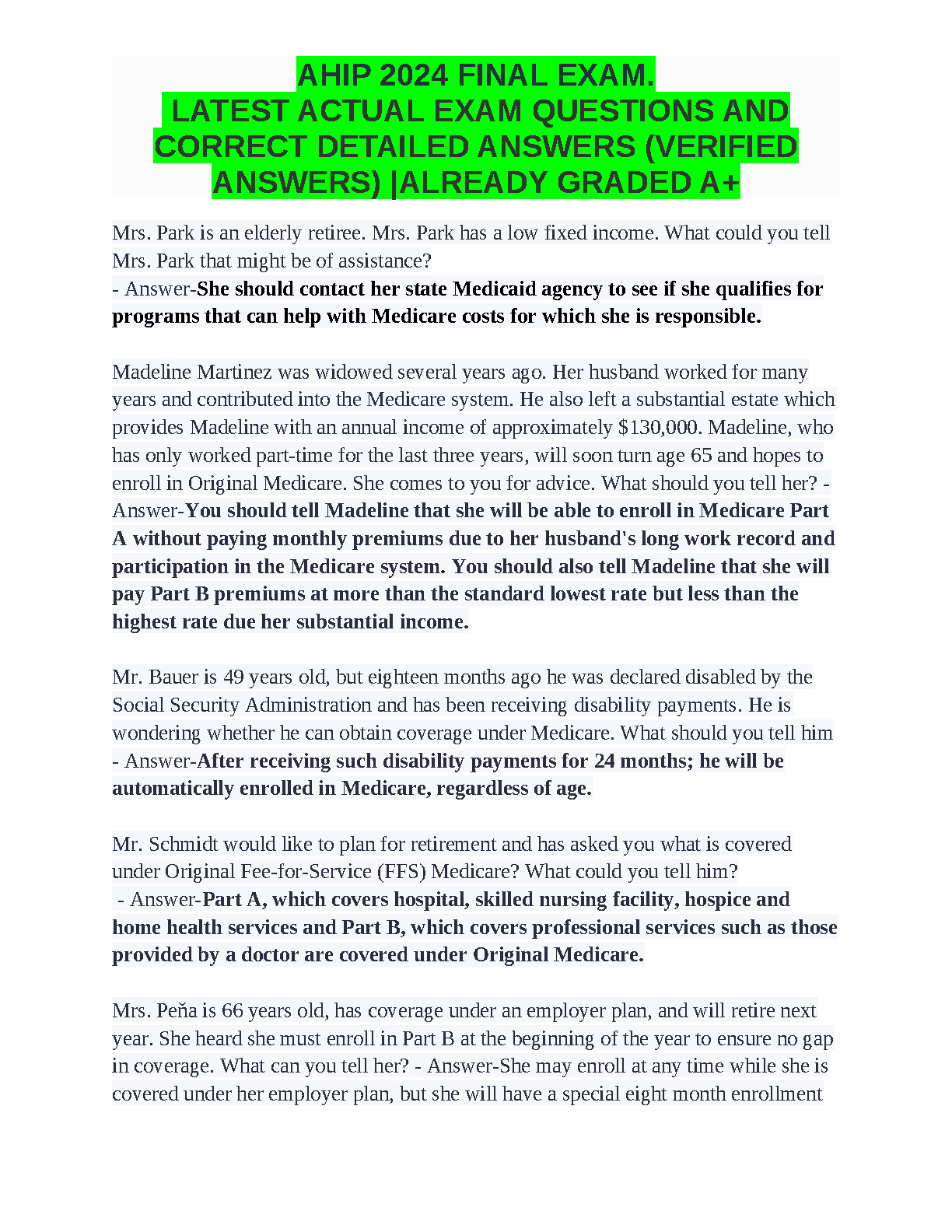 AHIP 2024 FINAL EXAM.
LATEST ACTUAL EXAM QUESTIONS AND CORRECT DETAILED ANSWERS (VERIFIED ANSWERS) |ALREADY GRADED A+

Mrs. Park is an elderly retiree. Mrs. Park has a low fixed income. What could you tell Mrs. Park that might be of assistance?
- Answer-She should contact her state Medicaid agency to see if she qualifies for programs that can help with Medicare costs for which she is responsible.

Madeline Martinez was widowed several years ago. Her husband worked for many years and contributed into the Medicare system. He also left a substantial estate which provides Madeline with an annual income of approximately $130,000. Madeline, who has only worked part-time for the last three years, will soon turn age 65 and hopes to enroll in Original Medicare. She comes to you for advice. What should you tell her? - Answer-You should tell Madeline that she will be able to enroll in Medicare Part A without paying monthly premiums due to her husband's long work record and participation in the Medicare system. You should also tell Madeline that she will pay Part B premiums at more than the standard lowest rate but less than the highest rate due her substantial income.

Mr. Bauer is 49 years old, but eighteen months ago he was declared disabled by the Social Security Administration and has been receiving disability payments. He is wondering whether he can obtain coverage under Medicare. What should you tell him - Answer-After receiving such disability payments for 24 months; he will be automatically enrolled in Medicare, regardless of age.

Mr. Schmidt would like to plan for retirement and has asked you what is covered under Original Fee-for-Service (FFS) Medicare? What could you tell him?
- Answer-Part A, which covers hospital, skilled nursing facility, hospice and home health services and Part B, which covers professional services such as those provided by a doctor are covered under Original Medicare.

Mrs. Peňa is 66 years old, has coverage under an employer plan, and will retire next year. She heard she must enroll in Part B at the beginning of the year to ensure no gap in coverage. What can you tell her? - Answer-She may enroll at any time while she is covered under her employer plan, but she will have a special eight month enrollment